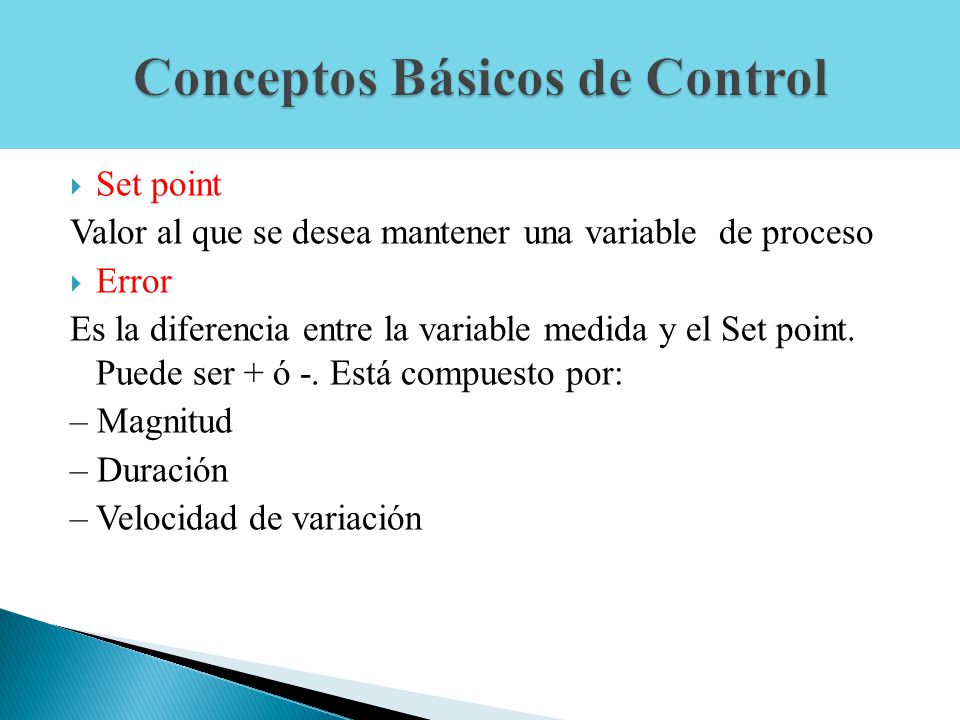 Conceptos Básicos de Control

Set point

Valor al que se desea mantener una variable de proceso

Error

Es la diferencia entre la variable medida y el Set point. Puede ser + ó -. Está compuesto por:

– Magnitud

– Duración

– Velocidad de variación